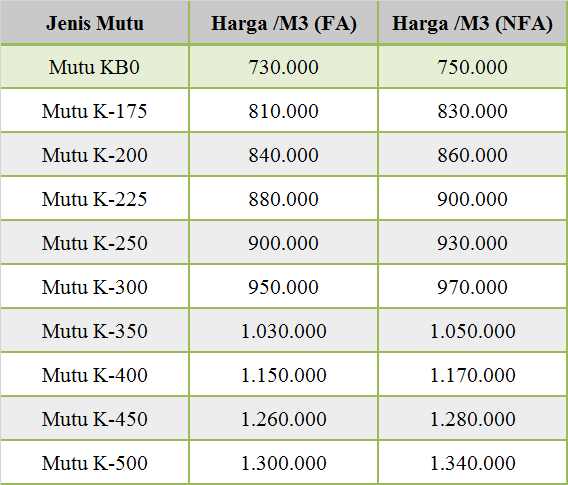 | Jenis Mutu | Harga /M3 (FA) | Harga /M3 (NFA) |
|---|---|---|
| Mutu KB0 | 730.000 | 750.000 |
| Mutu K-175 | 810.000 | 830.000 |
| Mutu K-200 | 840.000 | 860.000 |
| Mutu K-225 | 880.000 | 900.000 |
| Mutu K-250 | 900.000 | 930.000 |
| Mutu K-300 | 950.000 | 970.000 |
| Mutu K-350 | 1.030.000 | 1.050.000 |
| Mutu K-400 | 1.150.000 | 1.170.000 |
| Mutu K-450 | 1.260.000 | 1.280.000 |
| Mutu K-500 | 1.300.000 | 1.340.000 |